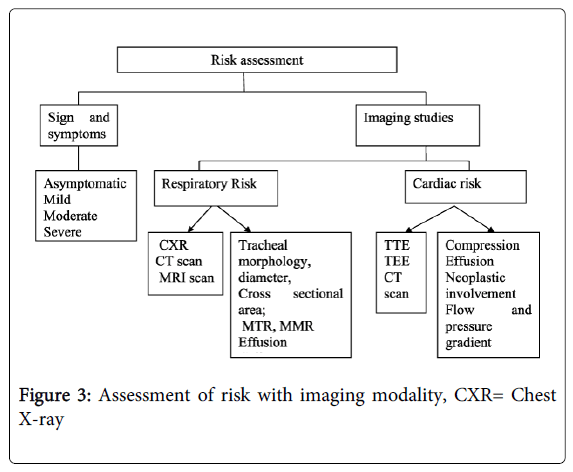 Risk assessment

Sign and symptoms

Imaging studies

Asymptomatic
Mild
Moderate
Severe

Respiratory Risk

Cardiac risk

CXR
CT scan
MRI scan

Tracheal morphology, diameter, Cross sectional area;
MTR, MMR
Effusion

TTE
TEE
CT scan

Compression
Effusion
Neoplastic involvement
Flow and pressure gradient

Figure 3: Assessment of risk with imaging modality, CXR= Chest X-ray